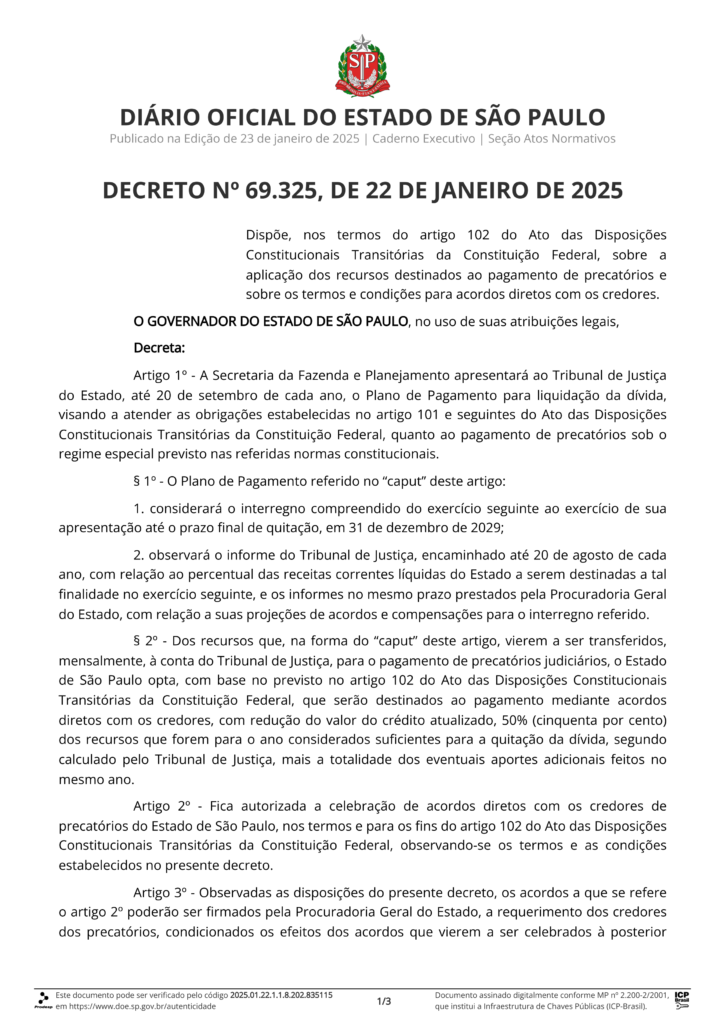 DIÁRIO OFICIAL DO ESTADO DE SÃO PAULO
Publicado na Edição de 23 de janeiro de 2025 | Caderno Executivo | Seção Atos Normativos

DECRETO Nº 69.325, DE 22 DE JANEIRO DE 2025

Dispõe, nos termos do artigo 102 do Ato das Disposições Constitucionais Transitórias da Constituição Federal, sobre a aplicação dos recursos destinados ao pagamento de precatórios e sobre os termos e condições para acordos diretos com os credores.

O GOVERNADOR DO ESTADO DE SÃO PAULO, no uso de suas atribuições legais,

Decreta:

Artigo 1º - A Secretaria da Fazenda e Planejamento apresentará ao Tribunal de Justiça do Estado, até 20 de setembro de cada ano, o Plano de Pagamento para liquidação da dívida, visando a atender as obrigações estabelecidas no artigo 101 e seguintes do Ato das Disposições Constitucionais Transitórias da Constituição Federal, quanto ao pagamento de precatórios sob o regime especial previsto nas referidas normas constitucionais.

§ 1º - O Plano de Pagamento referido no "caput" deste artigo:

1. considerará o interregno compreendido do exercício seguinte ao exercício de sua apresentação até o prazo final de quitação, em 31 de dezembro de 2029;

2. observará o informe do Tribunal de Justiça, encaminhado até 20 de agosto de cada ano, com relação ao percentual das receitas correntes líquidas do Estado a serem destinadas a tal finalidade no exercício seguinte, e os informes no mesmo prazo prestados pela Procuradoria Geral do Estado, com relação a suas projeções de acordos e compensações para o interregno referido.

§ 2º - Dos recursos que, na forma do "caput" deste artigo, vierem a ser transferidos, mensalmente, à conta do Tribunal de Justiça, para o pagamento de precatórios judiciários, o Estado de São Paulo opta, com base no previsto no artigo 102 do Ato das Disposições Constitucionais Transitórias da Constituição Federal, que serão destinados ao pagamento mediante acordos diretos com os credores, com redução do valor do crédito atualizado, 50% (cinquenta por cento) dos recursos que forem para o ano considerados suficientes para a quitação da dívida, segundo calculado pelo Tribunal de Justiça, mais a totalidade dos eventuais aportes adicionais feitos no mesmo ano.

Artigo 2º - Fica autorizada a celebração de acordos diretos com os credores de precatórios do Estado de São Paulo, nos termos e para os fins do artigo 102 do Ato das Disposições Constitucionais Transitórias da Constituição Federal, observando-se os termos e as condições estabelecidos no presente decreto.

Artigo 3º - Observadas as disposições do presente decreto, os acordos a que se refere o artigo 2º poderão ser firmados pela Procuradoria Geral do Estado, a requerimento dos credores dos precatórios, condicionados os efeitos dos acordos que vierem a ser celebrados à posterior

Este documento pode ser verificado pelo código 2025.01.22.1.1.8.202.835115 em https://www.doe.sp.gov.br/autenticidade
1/3
Documento assinado digitalmente conforme MP nº 2.200-2/2001, que institui a Infraestrutura de Chaves Públicas (ICP-Brasil).